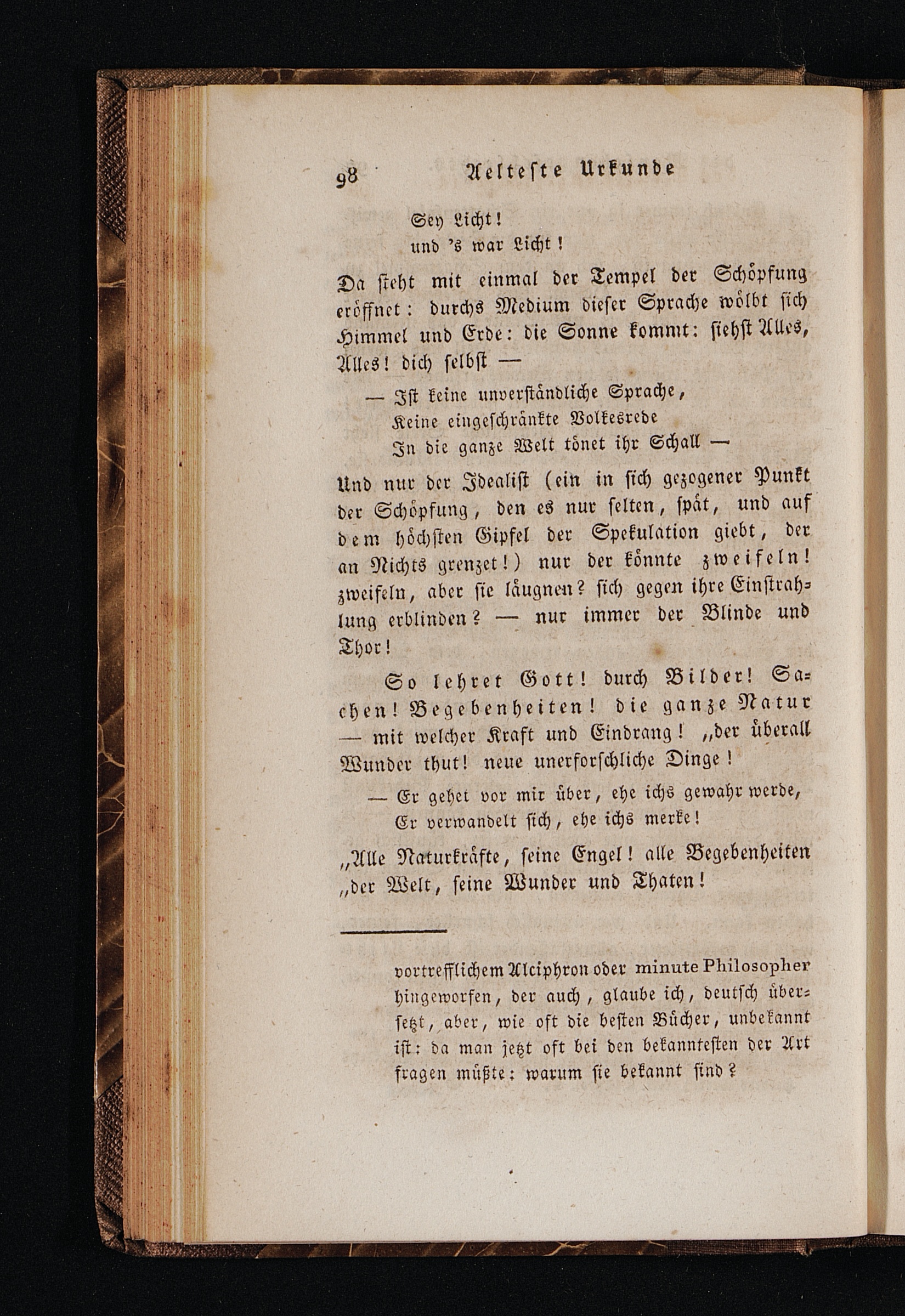 98 Aelteste Urkunde

Sey Licht!
und 's war Licht!

Da steht mit einmal der Tempel der Schöpfung eröffnet: durchs Medium dieser Sprache wölbt sich Himmel und Erde: die Sonne kommt: siehst Alles, Alles! dich selbst —

— Ist keine unverständliche Sprache,
Keine eingeschränkte Volkesrede
In die ganze Welt tönet ihr Schall —

Und nur der Idealist (ein in sich gezogener Punkt der Schöpfung, den es nur selten, spät, und auf dem höchsten Gipfel der Spekulation giebt, der an Nichts grenzet!) nur der könnte zweifeln! zweifeln, aber sie läugnen? sich gegen ihre Einstrahlung erblinden? — nur immer der Blinde und Thor!

So lehret Gott! durch Bilder! Sachen! Begebenheiten! die ganze Natur — mit welcher Kraft und Eindrang! „der überall Wunder thut! neue unerforschliche Dinge!

— Er gehet vor mir über, ehe ichs gewahr werde,
Er verwandelt sich, ehe ichs merke!

„Alle Naturkräfte, seine Engel! alle Begebenheiten „der Welt, seine Wunder und Thaten!

vortrefflichem Alciphron oder minute Philosopher hingeworfen, der auch, glaube ich, deutsch übersetzt, aber, wie oft die besten Bücher, unbekannt ist: da man jetzt oft bei den bekanntesten der Art fragen müßte: warum sie bekannt sind?